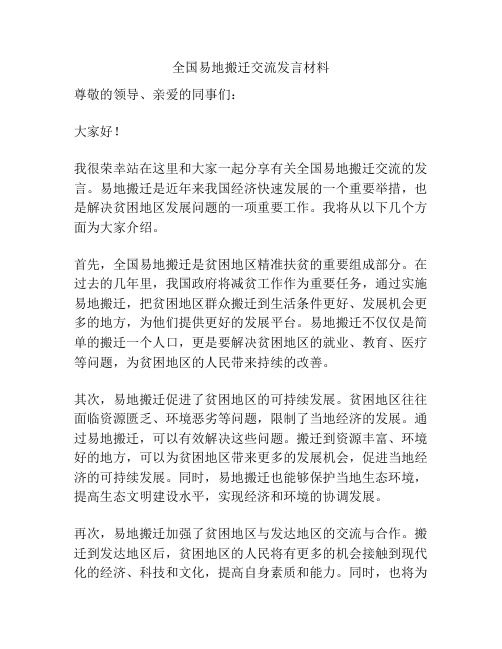 全国易地搬迁交流发言材料

尊敬的领导、亲爱的同事们：

大家好！

我很荣幸站在这里和大家一起分享有关全国易地搬迁交流的发言。易地搬迁是近年来我国经济快速发展的一个重要举措，也是解决贫困地区发展问题的一项重要工作。我将从以下几个方面为大家介绍。

首先，全国易地搬迁是贫困地区精准扶贫的重要组成部分。在过去的几年里，我国政府将减贫工作作为重要任务，通过实施易地搬迁，把贫困地区群众搬迁到生活条件更好、发展机会更多的地方，为他们提供更好的发展平台。易地搬迁不仅仅是简单的搬迁一个人口，更是要解决贫困地区的就业、教育、医疗等问题，为贫困地区的人民带来持续的改善。

其次，易地搬迁促进了贫困地区的可持续发展。贫困地区往往面临资源匮乏、环境恶劣等问题，限制了当地经济的发展。通过易地搬迁，可以有效解决这些问题。搬迁到资源丰富、环境好的地方，可以为贫困地区带来更多的发展机会，促进当地经济的可持续发展。同时，易地搬迁也能够保护当地生态环境，提高生态文明建设水平，实现经济和环境的协调发展。

再次，易地搬迁加强了贫困地区与发达地区的交流与合作。搬迁到发达地区后，贫困地区的人民将有更多的机会接触到现代化的经济、科技和文化，提高自身素质和能力。同时，也将为